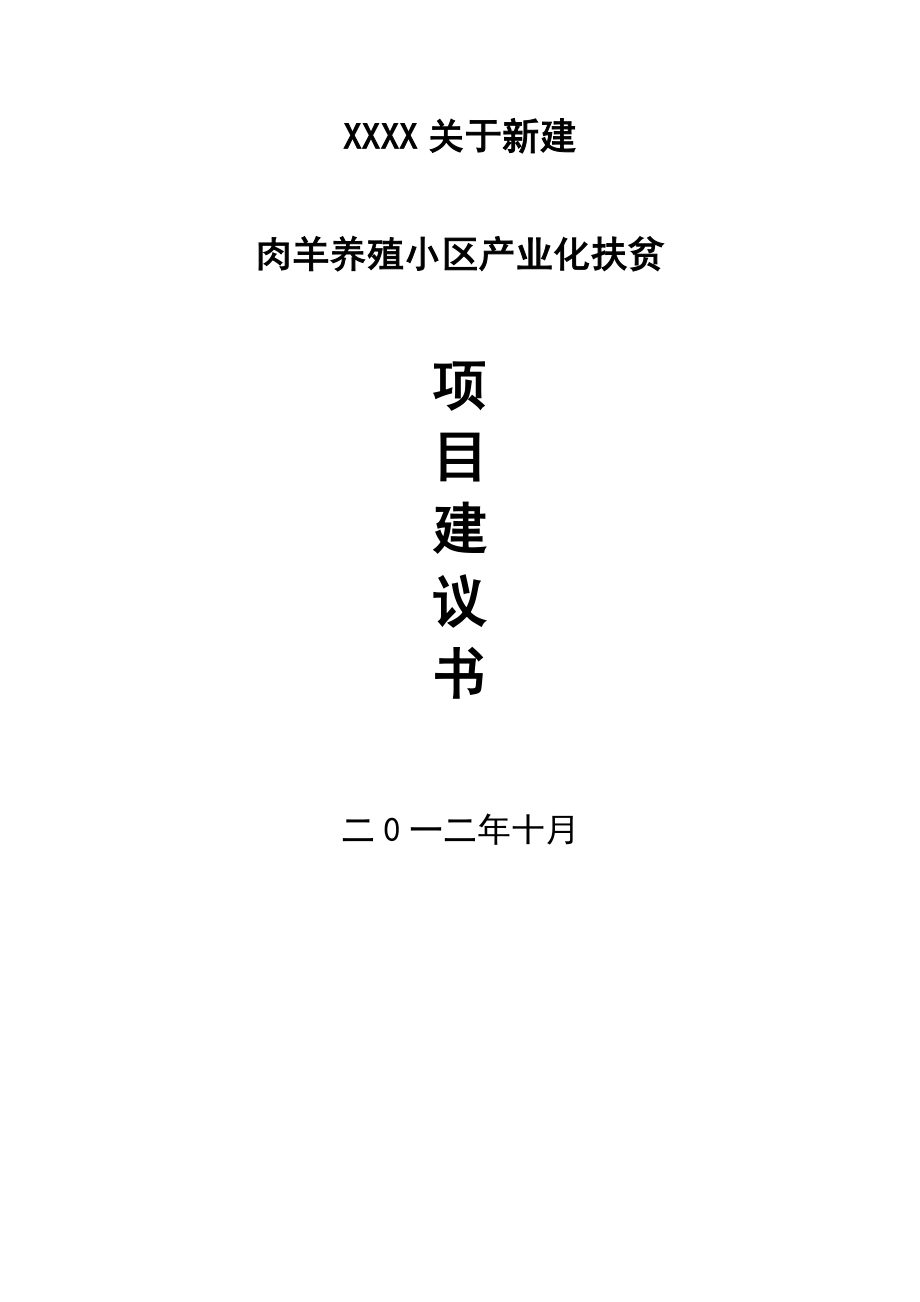 XXXX 关于新建

肉羊养殖小区产业化扶贫

项
目
建
议
书

二0一二年十月